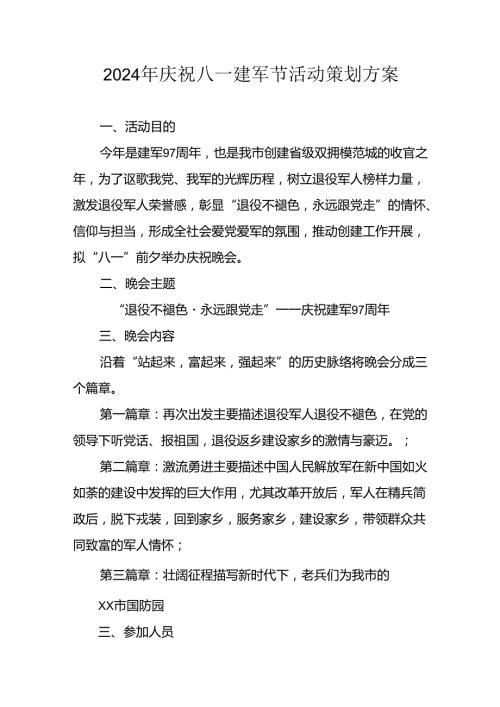 2024年庆祝八一建军节活动策划方案

一、活动目的

今年是建军97周年，也是我市创建省级双拥模范城的收官之年，为了讴歌我党、我军的光辉历程，树立退役军人榜样力量，激发退役军人荣誉感，彰显“退役不褪色，永远跟党走”的情怀、信仰与担当，形成全社会爱党爱军的氛围，推动创建工作开展，拟“八一”前夕举办庆祝晚会。

二、晚会主题

“退役不褪色·永远跟党走”——庆祝建军97周年

三、晚会内容

沿着“站起来，富起来，强起来”的历史脉络将晚会分成三个篇章。

第一篇章：再次出发主要描述退役军人退役不褪色，在党的领导下听党话、报祖国，退役返乡建设家乡的激情与豪迈。；

第二篇章：激流勇进主要描述中国人民解放军在新中国如火如荼的建设中发挥的巨大作用，尤其改革开放后，军人在精兵简政后，脱下戎装，回到家乡，服务家乡，建设家乡，带领群众共同致富的军人情怀；

第三篇章：壮阔征程描写新时代下，老兵们为我市的

XX市国防园

三、参加人员